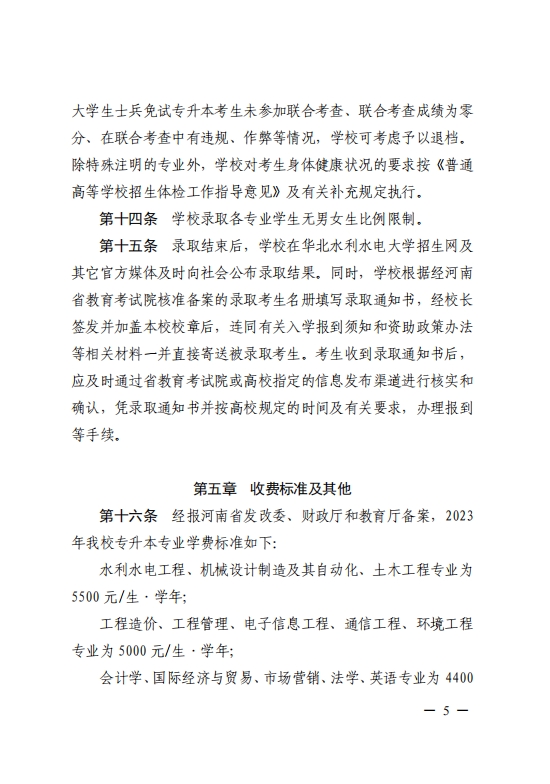 大学生士兵免试专升本考生未参加联合考查、联合考查成绩为零分、在联合考查中有违规、作弊等情况，学校可考虑予以退档。除特殊注明的专业外，学校对考生身体健康状况的要求按《普通高等学校招生体检工作指导意见》及有关补充规定执行。

第十四条　学校录取各专业学生无男女生比例限制。

第十五条　录取结束后，学校在华北水利水电大学招生网及其它官方媒体及时向社会公布录取结果。同时，学校根据经河南省教育考试院核准备案的录取考生名册填写录取通知书，经校长签发并加盖本校校章后，连同有关入学报到须知和资助政策办法等相关材料一并直接寄送被录取考生。考生收到录取通知书后，应及时通过省教育考试院或高校指定的信息发布渠道进行核实和确认，凭录取通知书并按高校规定的时间及有关要求，办理报到等手续。

第五章　收费标准及其他

第十六条　经报河南省发改委、财政厅和教育厅备案，2023年我校专升本专业学费标准如下:

水利水电工程、机械设计制造及其自动化、土木工程专业为5500元/生·学年;

工程造价、工程管理、电子信息工程、通信工程、环境工程专业为5000元/生·学年;

会计学、国际经济与贸易、市场营销、法学、英语专业为4400

— 5 —